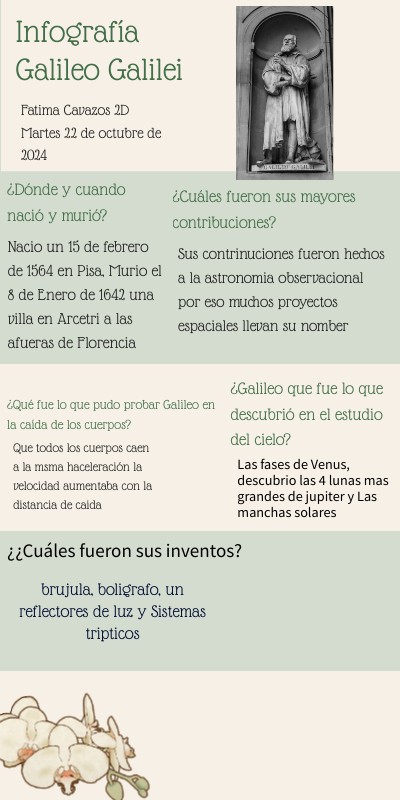 Infografía Galileo Galilei

Fatima Cavazos 2D
Martes 22 de octubre de 2024

GALILEO GALILEI

¿Dónde y cuando nació y murió?

Nacio un 15 de febrero de 1564 en Pisa, Murio el 8 de Enero de 1642 una villa en Arcetri a las afueras de Florencia

¿Cuáles fueron sus mayores contribuciones?

Sus contrinuciones fueron hechos a la astronomia observacional por eso muchos proyectos espaciales llevan su nomber

¿Qué fue lo que pudo probar Galileo en la caida de los cuerpos?

Que todos los cuerpos caen a la msma haceleración la velocidad aumentaba con la distancia de caida

¿Galileo que fue lo que descubrió en el estudio del cielo?

Las fases de Venus, descubrio las 4 lunas mas grandes de jupiter y Las manchas solares

¿¿Cuáles fueron sus inventos?

brujula, boligrafo, un reflectores de luz y Sistemas tripticos